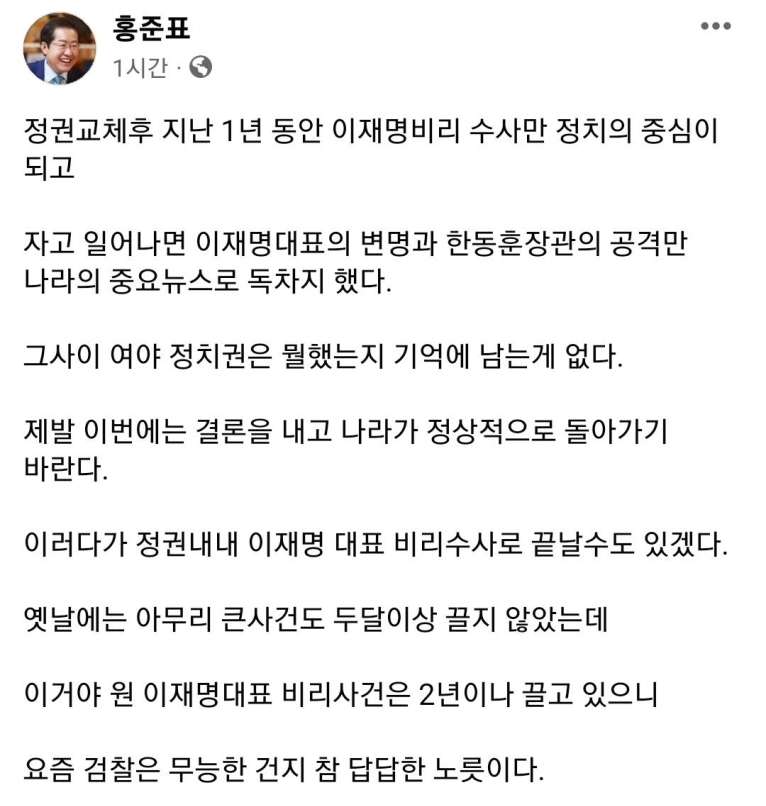 홍준표
1시간 ·

정권교체후 지난 1년 동안 이재명비리 수사만 정치의 중심이 되고

자고 일어나면 이재명대표의 변명과 한동훈장관의 공격만 나라의 중요뉴스로 독차지 했다.

그사이 여야 정치권은 뭘했는지 기억에 남는게 없다.

제발 이번에는 결론을 내고 나라가 정상적으로 돌아가기 바란다.

이러다가 정권내내 이재명 대표 비리수사로 끝날수도 있겠다.

옛날에는 아무리 큰사건도 두달이상 끌지 않았는데

이거야 원 이재명대표 비리사건은 2년이나 끌고 있으니

요즘 검찰은 무능한 건지 참 답답한 노릇이다.